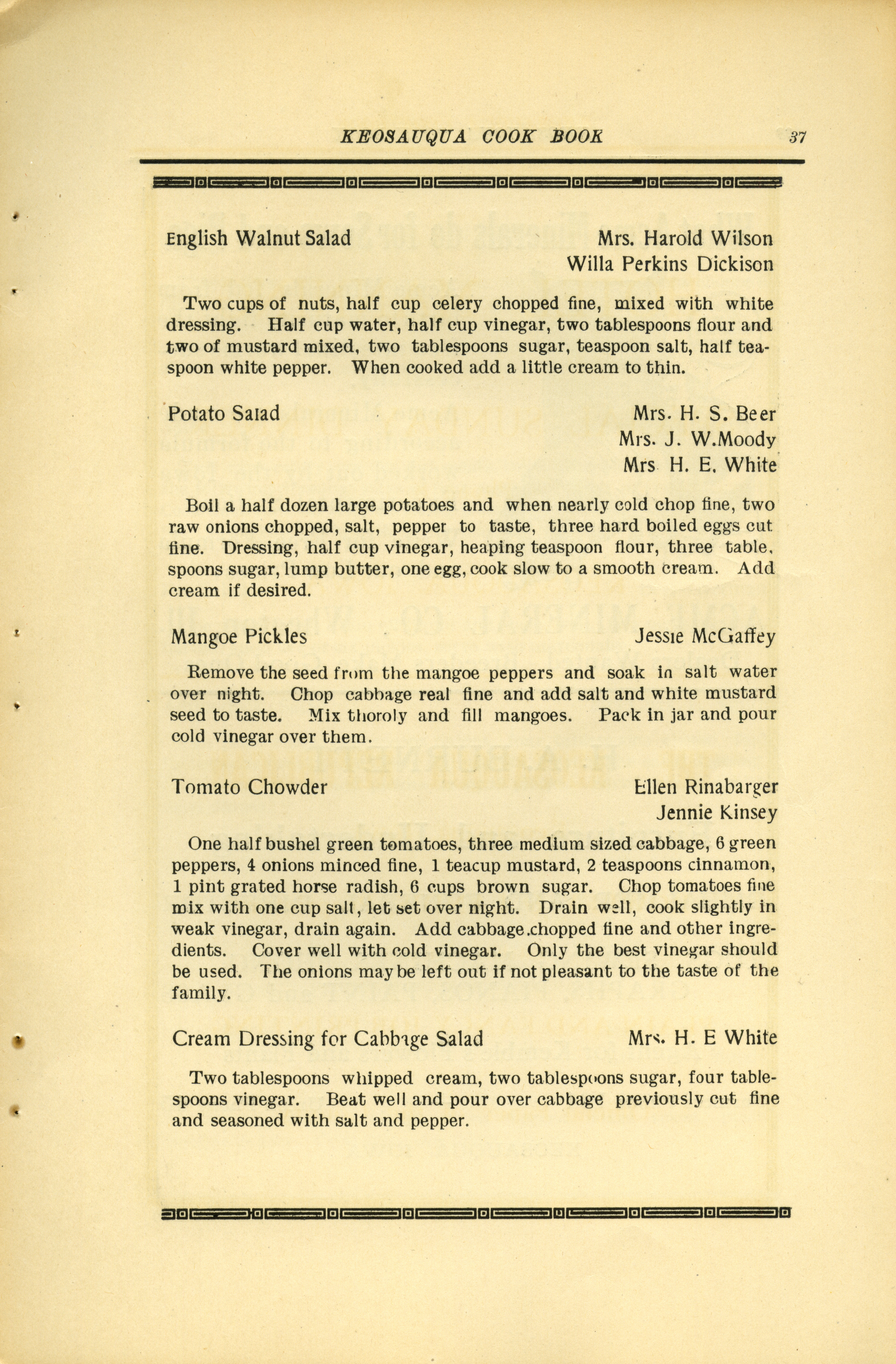 KEOSAUQUA COOK BOOK 37

English Walnut Salad Mrs. Harold Wilson
Willa Perkins Dickison

Two cups of nuts, half cup celery chopped fine, mixed with white dressing. Half cup water, half cup vinegar, two tablespoons flour and two of mustard mixed, two tablespoons sugar, teaspoon salt, half teaspoon white pepper. When cooked add a little cream to thin.

Potato Salad Mrs. H. S. Beer
Mrs. J. W.Moody
Mrs H. E. White

Boil a half dozen large potatoes and when nearly cold chop fine, two raw onions chopped, salt, pepper to taste, three hard boiled eggs cut fine. Dressing, half cup vinegar, heaping teaspoon flour, three table, spoons sugar, lump butter, one egg, cook slow to a smooth cream. Add cream if desired.

Mangoe Pickles Jessie McGaffey

Remove the seed from the mangoe peppers and soak in salt water over night. Chop cabbage real fine and add salt and white mustard seed to taste. Mix thoroly and fill mangoes. Pack in jar and pour cold vinegar over them.

Tomato Chowder Ellen Rinabarger
Jennie Kinsey

One half bushel green tomatoes, three medium sized cabbage, 6 green peppers, 4 onions minced fine, 1 teacup mustard, 2 teaspoons cinnamon, 1 pint grated horse radish, 6 cups brown sugar. Chop tomatoes fine mix with one cup salt, let set over night. Drain well, cook slightly in weak vinegar, drain again. Add cabbage.chopped fine and other ingredients. Cover well with cold vinegar. Only the best vinegar should be used. The onions may be left out if not pleasant to the taste of the family.

Cream Dressing for Cabbage Salad Mrs. H. E White

Two tablespoons whipped cream, two tablespoons sugar, four tablespoons vinegar. Beat well and pour over cabbage previously cut fine and seasoned with salt and pepper.